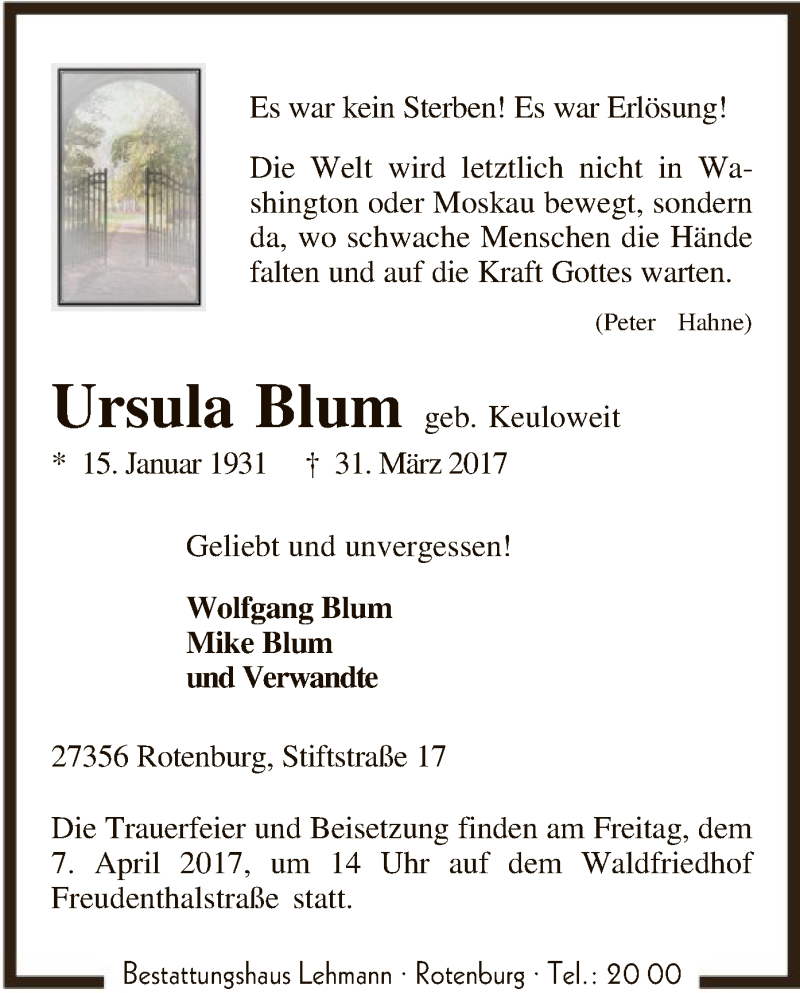 Es war kein Sterben! Es war Erlösung!

Die Welt wird letztlich nicht in Washington oder Moskau bewegt, sondern da, wo schwache Menschen die Hände falten und auf die Kraft Gottes warten.

(Peter Hahne)

Ursula Blum geb. Keuloweit

* 15. Januar 1931 † 31. März 2017

Geliebt und unvergessen!

Wolfgang Blum
Mike Blum
und Verwandte

27356 Rotenburg, Stiftstraße 17

Die Trauerfeier und Beisetzung finden am Freitag, dem 7. April 2017, um 14 Uhr auf dem Waldfriedhof Freudenthalstraße statt.

Bestattungshaus Lehmann · Rotenburg · Tel.: 20 00